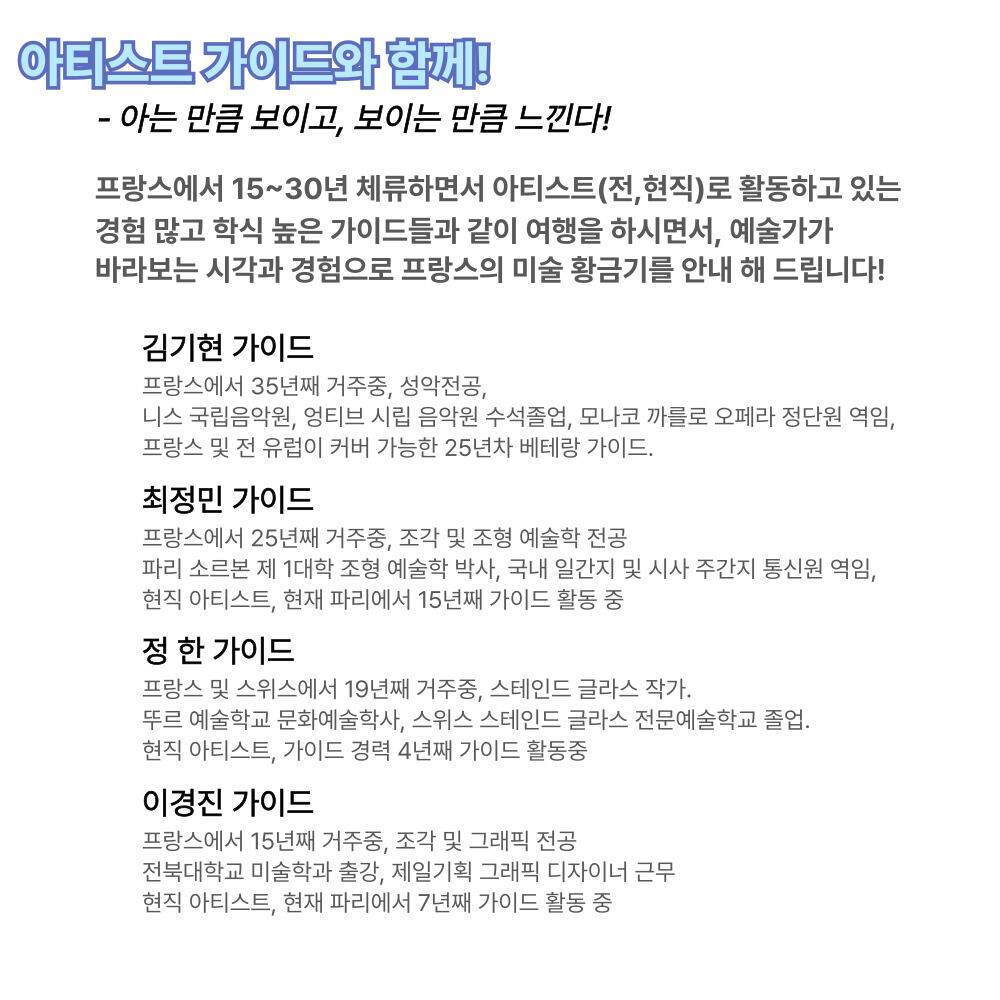 아티스트 가이드와 함께!

- 아는 만큼 보이고, 보이는 만큼 느낀다!

프랑스에서 15~30년 체류하면서 아티스트(전,현직)로 활동하고 있는 경험 많고 학식 높은 가이드들과 같이 여행을 하시면서, 예술가가 바라보는 시각과 경험으로 프랑스의 미술 황금기를 안내 해 드립니다!

김기현 가이드
프랑스에서 35년째 거주중, 성악전공,
니스 국립음악원, 엉티브 시립 음악원 수석졸업, 모나코 까를로 오페라 정단원 역임,
프랑스 및 전 유럽이 커버 가능한 25년차 베테랑 가이드.

최정민 가이드
프랑스에서 25년째 거주중, 조각 및 조형 예술학 전공
파리 소르본 제 1대학 조형 예술학 박사, 국내 일간지 및 시사 주간지 통신원 역임,
현직 아티스트, 현재 파리에서 15년째 가이드 활동 중

정 한 가이드
프랑스 및 스위스에서 19년째 거주중, 스테인드 글라스 작가.
뚜르 예술학교 문화예술학사, 스위스 스테인드 글라스 전문예술학교 졸업.
현직 아티스트, 가이드 경력 4년째 가이드 활동중

이경진 가이드
프랑스에서 15년째 거주중, 조각 및 그래픽 전공
전북대학교 미술학과 출강, 제일기획 그래픽 디자이너 근무
현직 아티스트, 현재 파리에서 7년째 가이드 활동 중